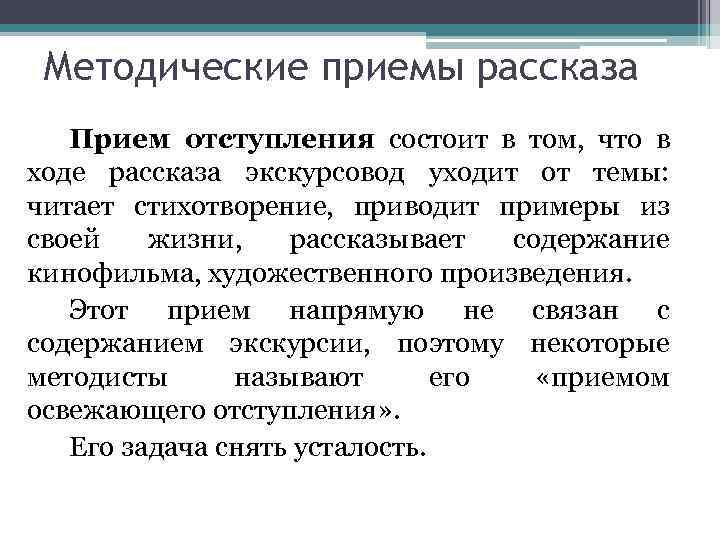 Методические приемы рассказа

Прием отступления состоит в том, что в ходе рассказа экскурсовод уходит от темы: читает стихотворение, приводит примеры из своей жизни, рассказывает содержание кинофильма, художественного произведения.

Этот прием напрямую не связан с содержанием экскурсии, поэтому некоторые методисты называют его «приемом освежающего отступления».

Его задача снять усталость.